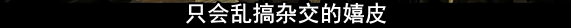 只会乱搞杂交的嬉皮